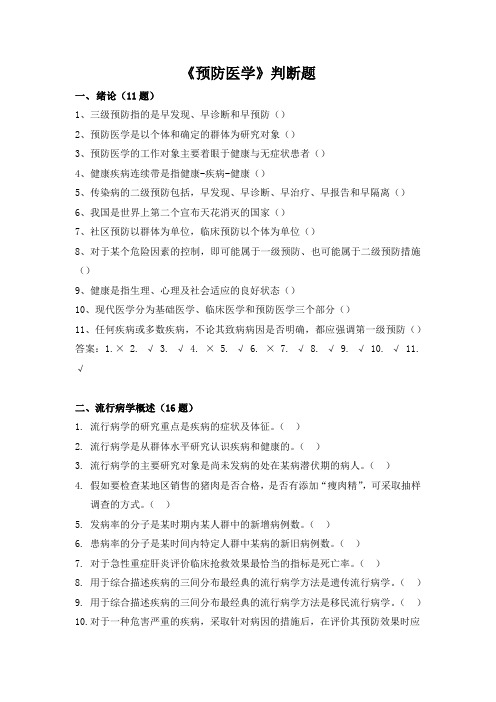 《预防医学》判断题

一、绪论（11题）

1、三级预防指的是早发现、早诊断和早预防（）

2、预防医学是以个体和确定的群体为研究对象（）

3、预防医学的工作对象主要着眼于健康与无症状患者（）

4、健康疾病连续带是指健康-疾病-健康（）

5、传染病的二级预防包括，早发现、早诊断、早治疗、早报告和早隔离（）

6、我国是世界上第二个宣布天花消灭的国家（）

7、社区预防以群体为单位，临床预防以个体为单位（）

8、对于某个危险因素的控制，即可能属于一级预防、也可能属于二级预防措施（）

9、健康是指生理、心理及社会适应的良好状态（）

10、现代医学分为基础医学、临床医学和预防医学三个部分（）

11、任何疾病或多数疾病，不论其致病病因是否明确，都应强调第一级预防（）

答案：1.× 2. √ 3. √ 4. × 5. √ 6. × 7. √ 8. √ 9. √ 10. √ 11. √

二、流行病学概述（16题）

1. 流行病学的研究重点是疾病的症状及体征。（ ）

2. 流行病学是从群体水平研究认识疾病和健康的。（ ）

3. 流行病学的主要研究对象是尚未发病的处在某病潜伏期的病人。（ ）

4. 假如要检查某地区销售的猪肉是否合格，是否有添加“瘦肉精”，可采取抽样调查的方式。（ ）

5. 发病率的分子是某时期内某人群中的新增病例数。（ ）

6. 患病率的分子是某时间内特定人群中某病的新旧病例数。（ ）

7. 对于急性重症肝炎评价临床抢救效果最恰当的指标是死亡率。（ ）

8. 用于综合描述疾病的三间分布最经典的流行病学方法是遗传流行病学。（ ）

9. 用于综合描述疾病的三间分布最经典的流行病学方法是移民流行病学。（ ）

10. 对于一种危害严重的疾病，采取针对病因的措施后，在评价其预防效果时应